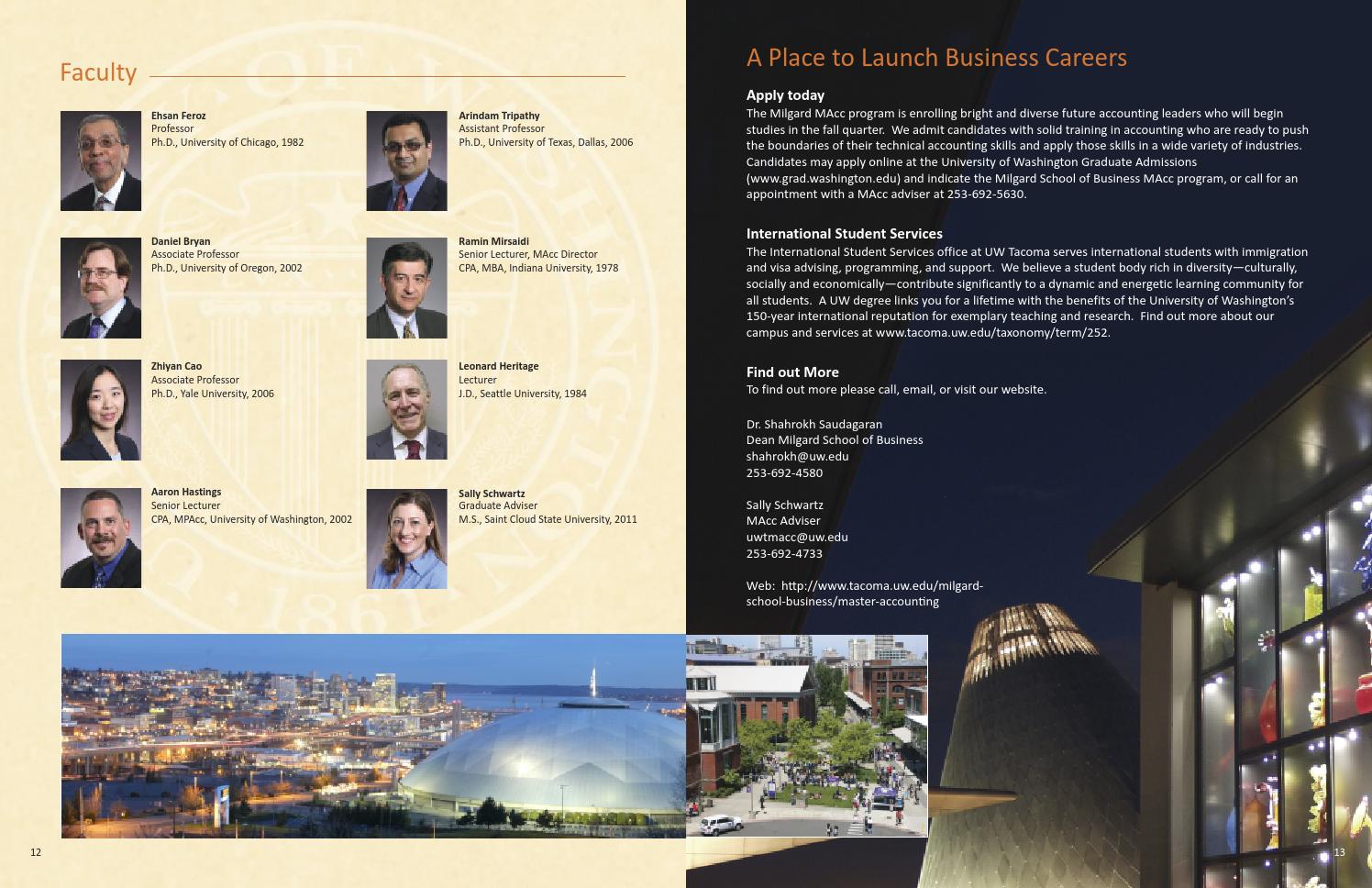 Faculty

Ehsan Feroz
Professor
Ph.D., University of Chicago, 1982

Daniel Bryan
Associate Professor
Ph.D., University of Oregon, 2002

Zhiyan Cao
Associate Professor
Ph.D., Yale University, 2006

Aaron Hastings
Senior Lecturer
CPA, MPAcc, University of Washington, 2002

Arindam Tripathy
Assistant Professor
Ph.D., University of Texas, Dallas, 2006

Ramin Mirsaidi
Senior Lecturer, MAcc Director
CPA, MBA, Indiana University, 1978

Leonard Heritage
Lecturer
J.D., Seattle University, 1984

Sally Schwartz
Graduate Adviser
M.S., Saint Cloud State University, 2011

12

A Place to Launch Business Careers

Apply today
The Milgard MAcc program is enrolling bright and diverse future accounting leaders who will begin studies in the fall quarter. We admit candidates with solid training in accounting who are ready to push the boundaries of their technical accounting skills and apply those skills in a wide variety of industries. Candidates may apply online at the University of Washington Graduate Admissions (www.grad.washington.edu) and indicate the Milgard School of Business MAcc program, or call for an appointment with a MAcc adviser at 253-692-5630.

International Student Services
The International Student Services office at UW Tacoma serves international students with immigration and visa advising, programming, and support. We believe a student body rich in diversity—culturally, socially and economically—contribute significantly to a dynamic and energetic learning community for all students. A UW degree links you for a lifetime with the benefits of the University of Washington's 150-year international reputation for exemplary teaching and research. Find out more about our campus and services at www.tacoma.uw.edu/taxonomy/term/252.

Find out More
To find out more please call, email, or visit our website.

Dr. Shahrokh Saudagaran
Dean Milgard School of Business
shahrokh@uw.edu
253-692-4580

Sally Schwartz
MAcc Adviser
uwtmacc@uw.edu
253-692-4733

Web: http://www.tacoma.uw.edu/milgard-school-business/master-accounting

13